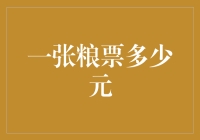 一张粮票多少元